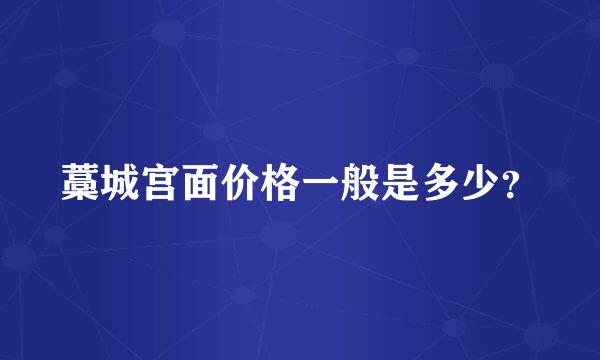 藁城宫面价格一般是多少？